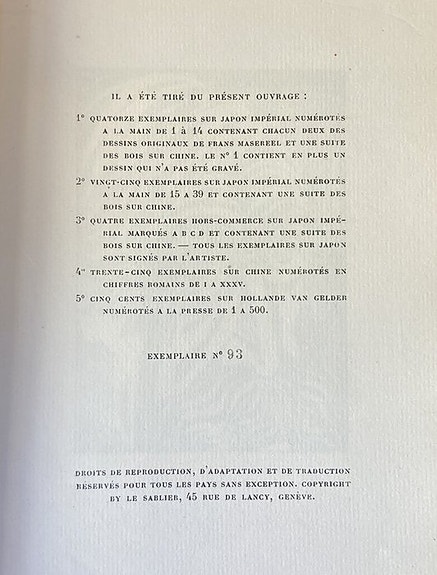 IL A ÉTÉ TIRÉ DU PRÉSENT OUVRAGE :

1° QUATORZE EXEMPLAIRES SUR JAPON IMPÉRIAL NUMÉROTÉS A LA MAIN DE 1 à 14 CONTENANT CHACUN DEUX DES DESSINS ORIGINAUX DE FRANS MASEREEL ET UNE SUITE DES BOIS SUR CHINE. LE N° 1 CONTIENT EN PLUS UN DESSIN QUI N'A PAS ÉTÉ GRAVÉ.

2° VINGT-CINQ EXEMPLAIRES SUR JAPON IMPÉRIAL NUMÉROTÉS A LA MAIN DE 15 A 39 ET CONTENANT UNE SUITE DES BOIS SUR CHINE.

3° QUATRE EXEMPLAIRES HORS-COMMERCE SUR JAPON IMPÉRIAL MARQUÉS A B C D ET CONTENANT UNE SUITE DES BOIS SUR CHINE. — TOUS LES EXEMPLAIRES SUR JAPON SONT SIGNÉS PAR L'ARTISTE.

4° TRENTE-CINQ EXEMPLAIRES SUR CHINE NUMÉROTÉS EN CHIFFRES ROMAINS DE I A XXXV.

5° CINQ CENTS EXEMPLAIRES SUR HOLLANDE VAN GELDER NUMÉROTÉS A LA PRESSE DE 1 A 500.

EXEMPLAIRE N° 93

DROITS DE REPRODUCTION, D'ADAPTATION ET DE TRADUCTION RÉSERVÉS POUR TOUS LES PAYS SANS EXCEPTION. COPYRIGHT BY LE SABLIER, 45 RUE DE LANCY, GENÈVE.